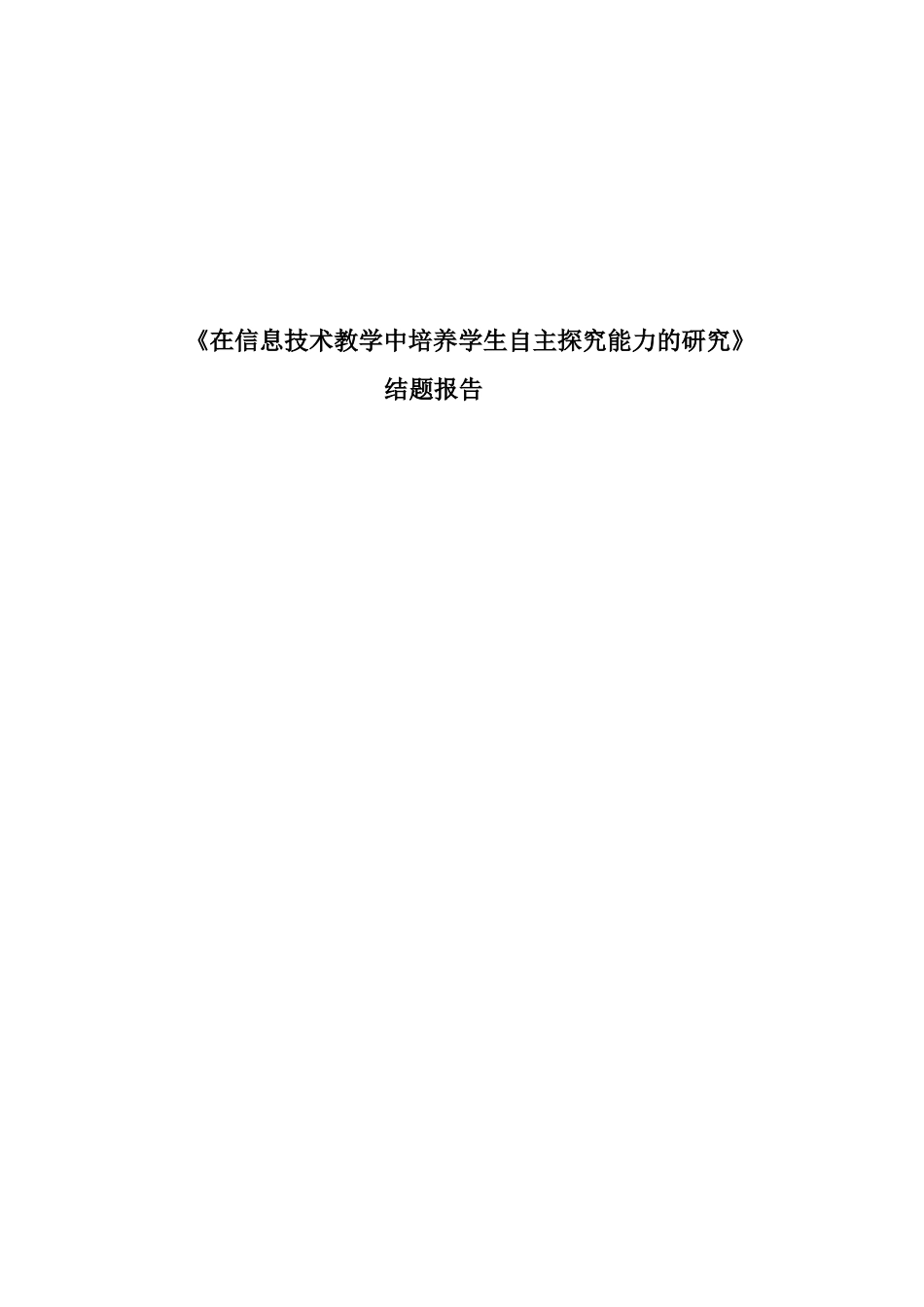 《在信息技术教学中培养学生自主探究能力的研究》

结题报告